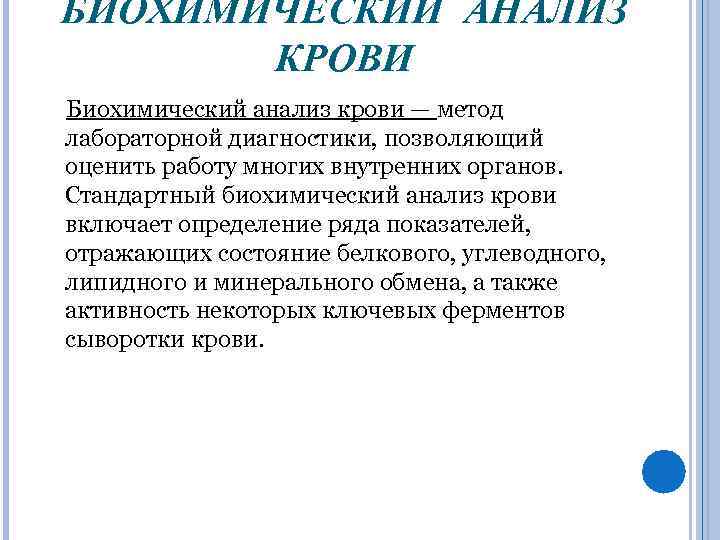 БИОХИМИЧЕСКИЙ АНАЛИЗ КРОВИ

Биохимический анализ крови — метод лабораторной диагностики, позволяющий оценить работу многих внутренних органов. Стандартный биохимический анализ крови включает определение ряда показателей, отражающих состояние белкового, углеводного, липидного и минерального обмена, а также активность некоторых ключевых ферментов сыворотки крови.